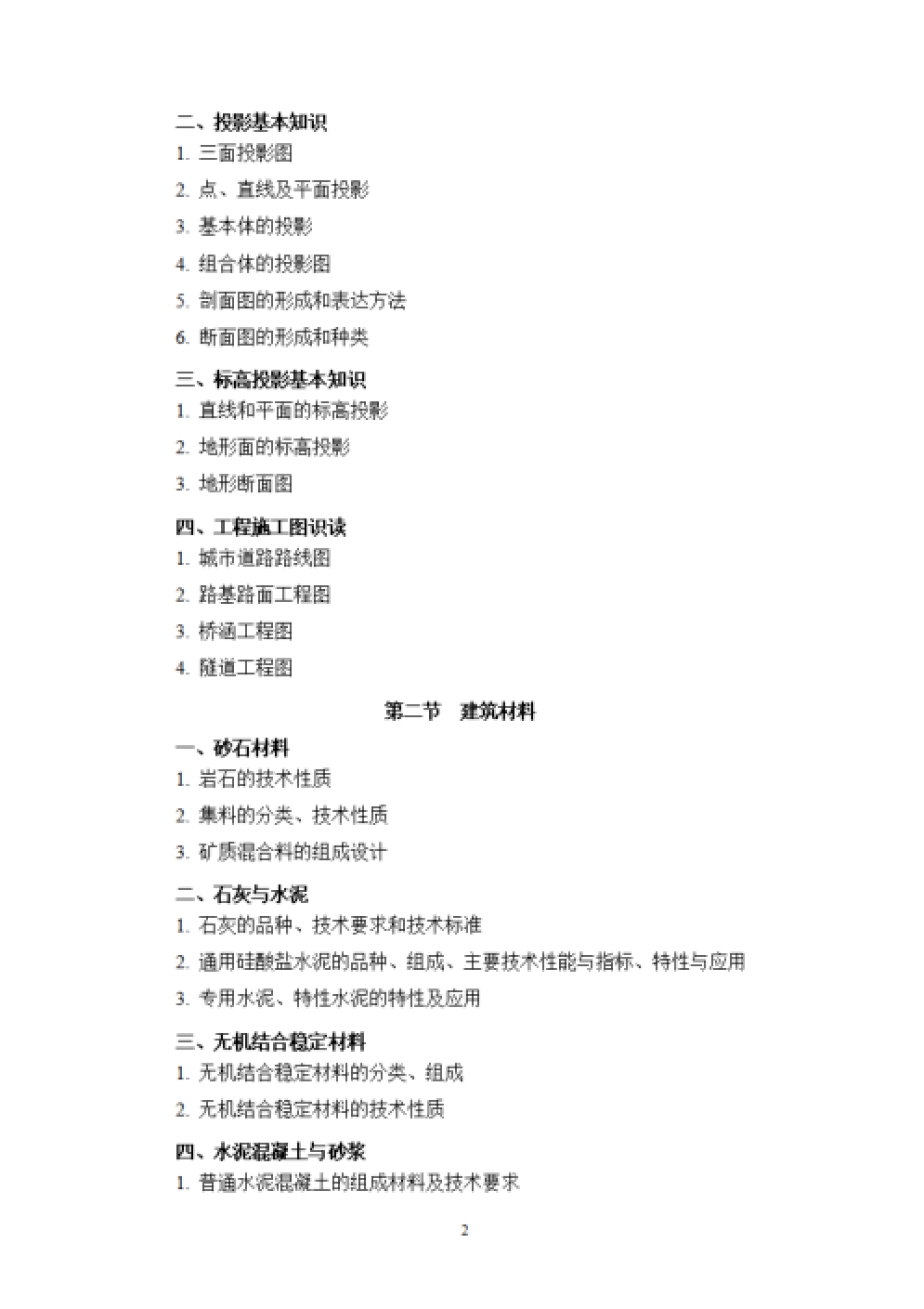 二、投影基本知识

1. 三面投影图

2. 点、直线及平面投影

3. 基本体的投影

4. 组合体的投影图

5. 剖面图的形成和表达方法

6. 断面图的形成和种类

三、标高投影基本知识

1. 直线和平面的标高投影

2. 地形面的标高投影

3. 地形断面图

四、工程施工图识读

1. 城市道路路线图

2. 路基路面工程图

3. 桥涵工程图

4. 隧道工程图

第二节 建筑材料

一、砂石材料

1. 岩石的技术性质

2. 集料的分类、技术性质

3. 矿质混合料的组成设计

二、石灰与水泥

1. 石灰的品种、技术要求和技术标准

2. 通用硅酸盐水泥的品种、组成、主要技术性能与指标、特性与应用

3. 专用水泥、特性水泥的特性及应用

三、无机结合稳定材料

1. 无机结合稳定材料的分类、组成

2. 无机结合稳定材料的技术性质

四、水泥混凝土与砂浆

1. 普通水泥混凝土的组成材料及技术要求

2